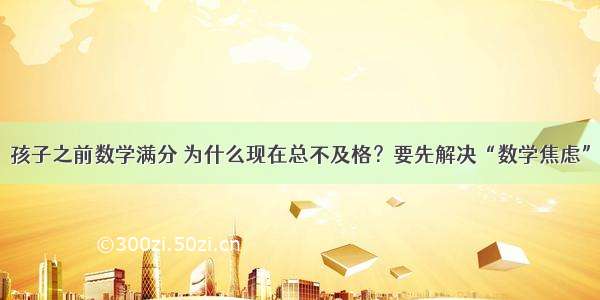 孩子之前数学满分 为什么现在总不及格？要先解决“数学焦虑”

©300zi.50zi.cn